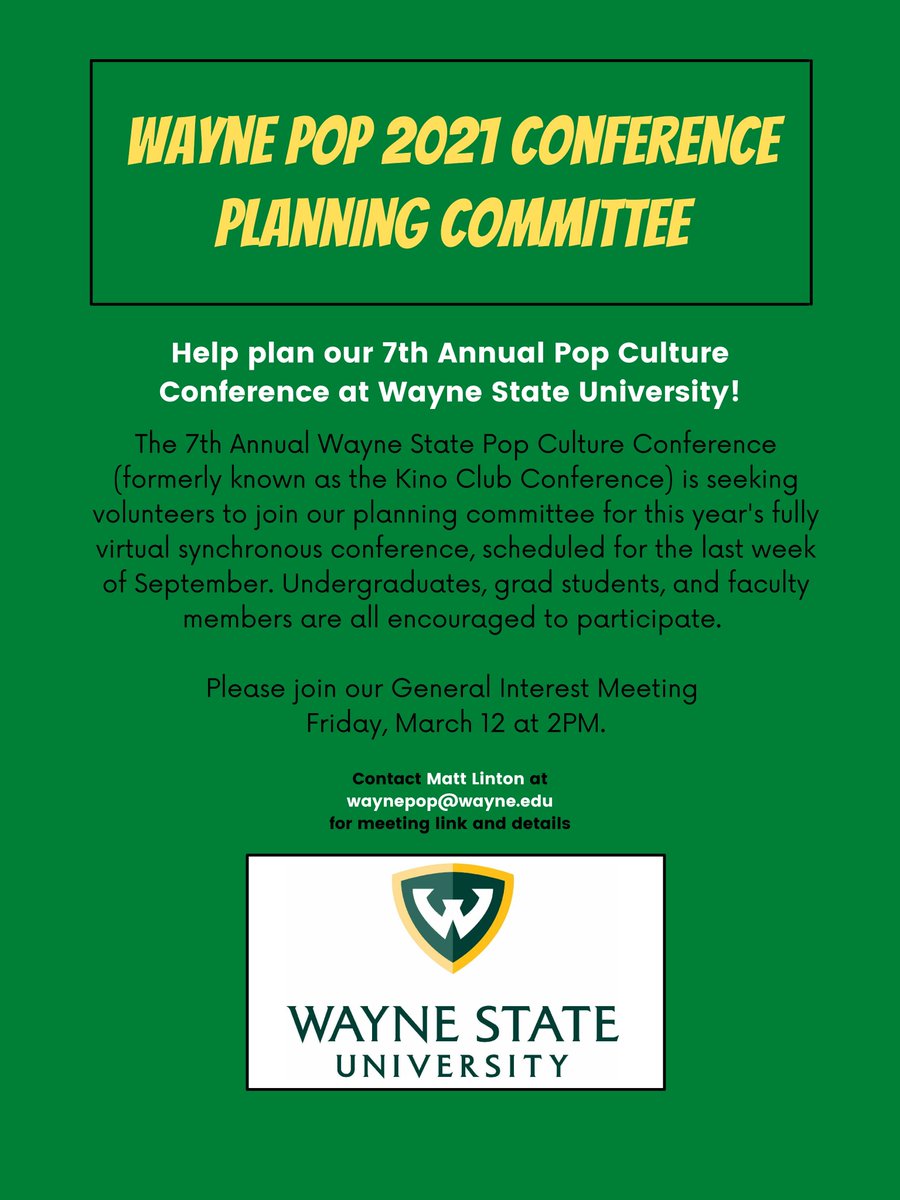 WAYNE POP 2021 CONFERENCE PLANNING COMMITTEE

Help plan our 7th Annual Pop Culture Conference at Wayne State University!

The 7th Annual Wayne State Pop Culture Conference (formerly known as the Kino Club Conference) is seeking volunteers to join our planning committee for this year's fully virtual synchronous conference, scheduled for the last week of September. Undergraduates, grad students, and faculty members are all encouraged to participate.

Please join our General Interest Meeting
Friday, March 12 at 2PM.

Contact Matt Linton at
waynepop@wayne.edu
for meeting link and details

W

WAYNE STATE
UNIVERSITY